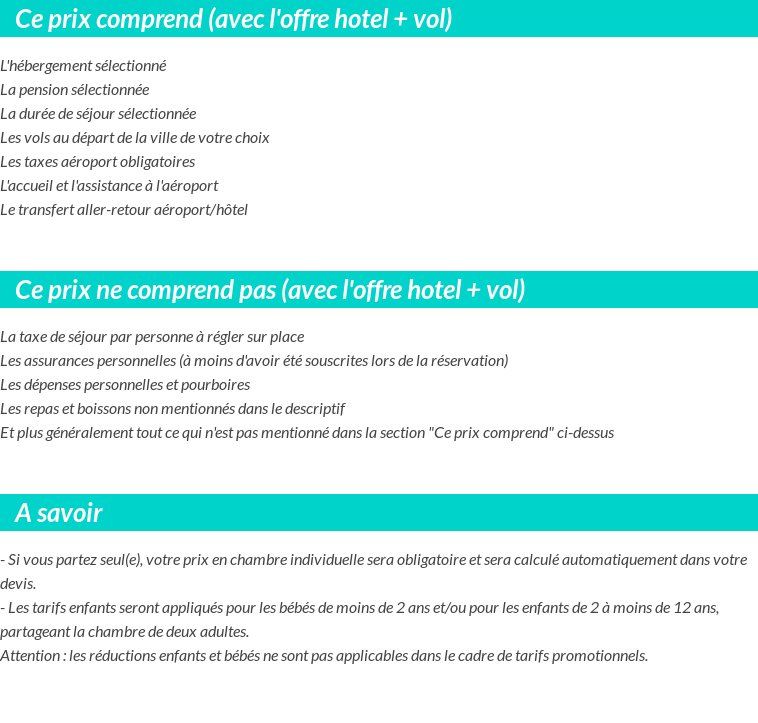 Ce prix comprend (avec l'offre hotel + vol)

L'hébergement sélectionné
La pension sélectionnée
La durée de séjour sélectionnée
Les vols au départ de la ville de votre choix
Les taxes aéroport obligatoires
L'accueil et l'assistance à l'aéroport
Le transfert aller-retour aéroport/hôtel

Ce prix ne comprend pas (avec l'offre hotel + vol)

La taxe de séjour par personne à régler sur place
Les assurances personnelles (à moins d'avoir été souscrites lors de la réservation)
Les dépenses personnelles et pourboires
Les repas et boissons non mentionnés dans le descriptif
Et plus généralement tout ce qui n'est pas mentionné dans la section "Ce prix comprend" ci-dessus

A savoir

- Si vous partez seul(e), votre prix en chambre individuelle sera obligatoire et sera calculé automatiquement dans votre devis.
- Les tarifs enfants seront appliqués pour les bébés de moins de 2 ans et/ou pour les enfants de 2 à moins de 12 ans, partageant la chambre de deux adultes.
Attention : les réductions enfants et bébés ne sont pas applicables dans le cadre de tarifs promotionnels.